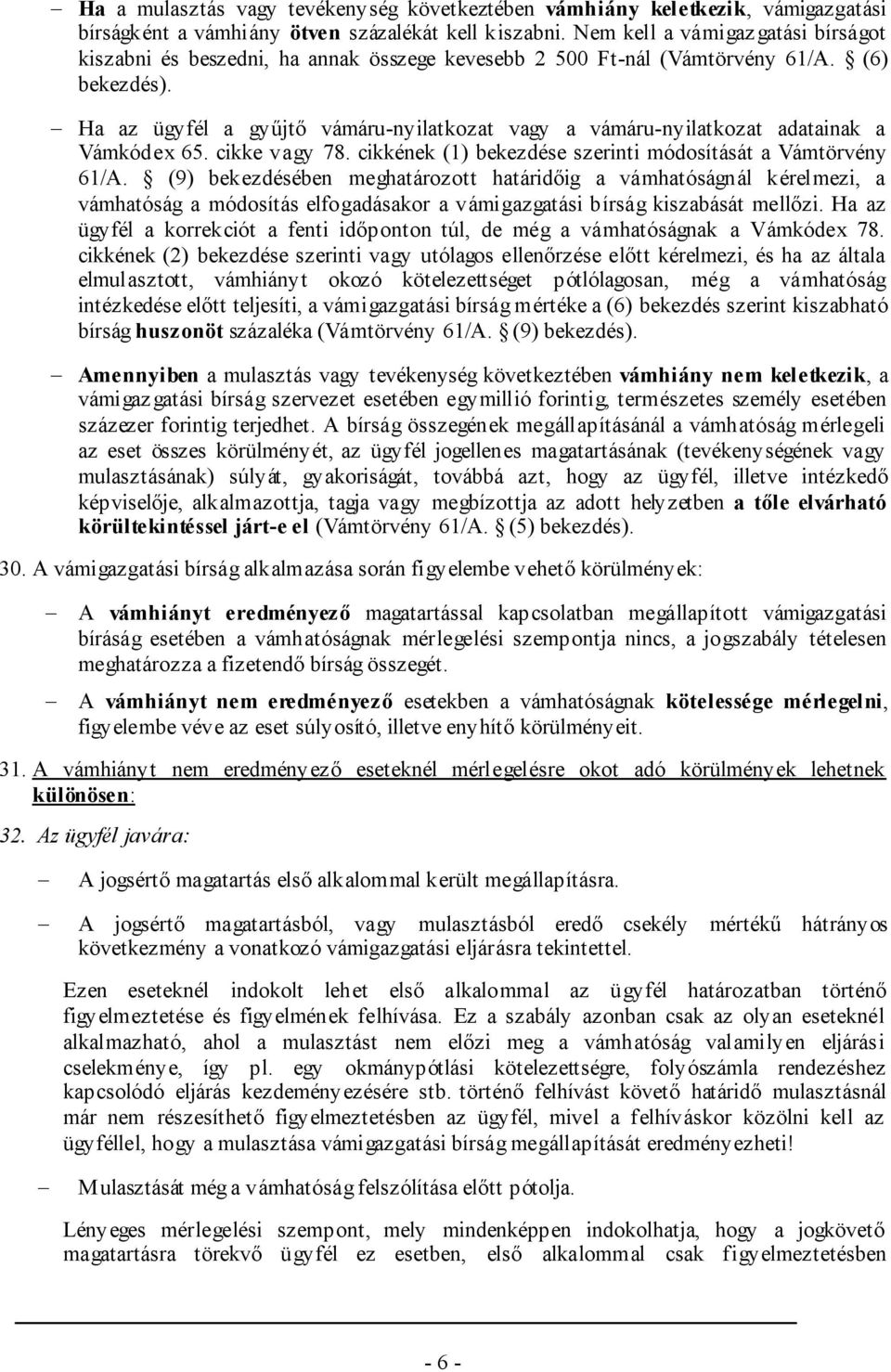 – Ha a mulasztás vagy tevékenység következtében vámhiány keletkezik, vámigazgatási bírságként a vámhiány ötven százalékát kell kiszabni. Nem kell a vámigazgatási bírságot kiszabni és beszedni, ha annak összege kevesebb 2 500 Ft-nál (Vámtörvény 61/A. § (6) bekezdés).

– Ha az ügyfél a gyűjtő vámáru-nyilatkozat vagy a vámáru-nyilatkozat adatainak a Vámkódex 65. cikke vagy 78. cikkének (1) bekezdése szerinti módosítását a Vámtörvény 61/A. § (9) bekezdésében meghatározott határidőig a vámhatóságnál kérelmezi, a vámhatóság a módosítás elfogadásakor a vámigazgatási bírság kiszabását mellőzi. Ha az ügyfél a korrekciót a fenti időponton túl, de még a vámhatóságnak a Vámkódex 78. cikkének (2) bekezdése szerinti vagy utólagos ellenőrzése előtt kérelmezi, és ha az általa elmulasztott, vámhiányt okozó kötelezettséget pótlólagosan, még a vámhatóság intézkedése előtt teljesíti, a vámigazgatási bírság mértéke a (6) bekezdés szerint kiszabható bírság huszonöt százaléka (Vámtörvény 61/A. § (9) bekezdés).

– Amennyiben a mulasztás vagy tevékenység következtében vámhiány nem keletkezik, a vámigazgatási bírság szervezet esetében egymillió forintig, természetes személy esetében százezer forintig terjedhet. A bírság összegének megállapításánál a vámhatóság mérlegeli az eset összes körülményét, az ügyfél jogellenes magatartásának (tevékenységének vagy mulasztásának) súlyát, gyakoriságát, továbbá azt, hogy az ügyfél, illetve intézkedő képviselője, alkalmazottja, tagja vagy megbízottja az adott helyzetben a tőle elvárható körültekintéssel járt-e el (Vámtörvény 61/A. § (5) bekezdés).

30. A vámigazgatási bírság alkalmazása során figyelembe vehető körülmények:

– A vámhiányt eredményező magatartással kapcsolatban megállapított vámigazgatási bíráság esetében a vámhatóságnak mérlegelési szempontja nincs, a jogszabály tételesen meghatározza a fizetendő bírság összegét.

– A vámhiányt nem eredményező esetekben a vámhatóságnak kötelessége mérlegelni, figyelembe véve az eset súlyosító, illetve enyhítő körülményeit.

31. A vámhiányt nem eredményező eseteknél mérlegelésre okot adó körülmények lehetnek különösen:

32. Az ügyfél javára:

– A jogsértő magatartás első alkalommal került megállapításra.

– A jogsértő magatartásból, vagy mulasztásból eredő csekély mértékű hátrányos következmény a vonatkozó vámigazgatási eljárásra tekintettel.

Ezen eseteknél indokolt lehet első alkalommal az ügyfél határozatban történő figyelmeztetése és figyelmének felhívása. Ez a szabály azonban csak az olyan eseteknél alkalmazható, ahol a mulasztást nem előzi meg a vámhatóság valamilyen eljárási cselekménye, így pl. egy okmánypótlási kötelezettségre, folyószámla rendezéshez kapcsolódó eljárás kezdeményezésére stb. történő felhívást követő határidő mulasztásnál már nem részesíthető figyelmeztetésben az ügyfél, mivel a felhíváskor közölni kell az ügyféllel, hogy a mulasztása vámigazgatási bírság megállapítását eredményezheti!

– Mulasztását még a vámhatóság felszólítása előtt pótolja.

Lényeges mérlegelési szempont, mely mindenképpen indokolhatja, hogy a jogkövető magatartásra törekvő ügyfél ez esetben, első alkalommal csak figyelmeztetésben

- 6 -